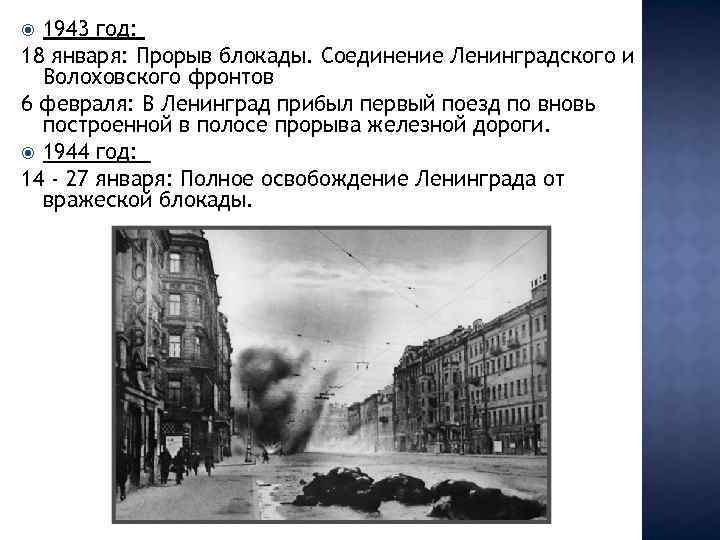 1943 год:

18 января: Прорыв блокады. Соединение Ленинградского и Волоховского фронтов

6 февраля: В Ленинград прибыл первый поезд по вновь построенной в полосе прорыва железной дороги.

1944 год:

14 - 27 января: Полное освобождение Ленинграда от вражеской блокады.